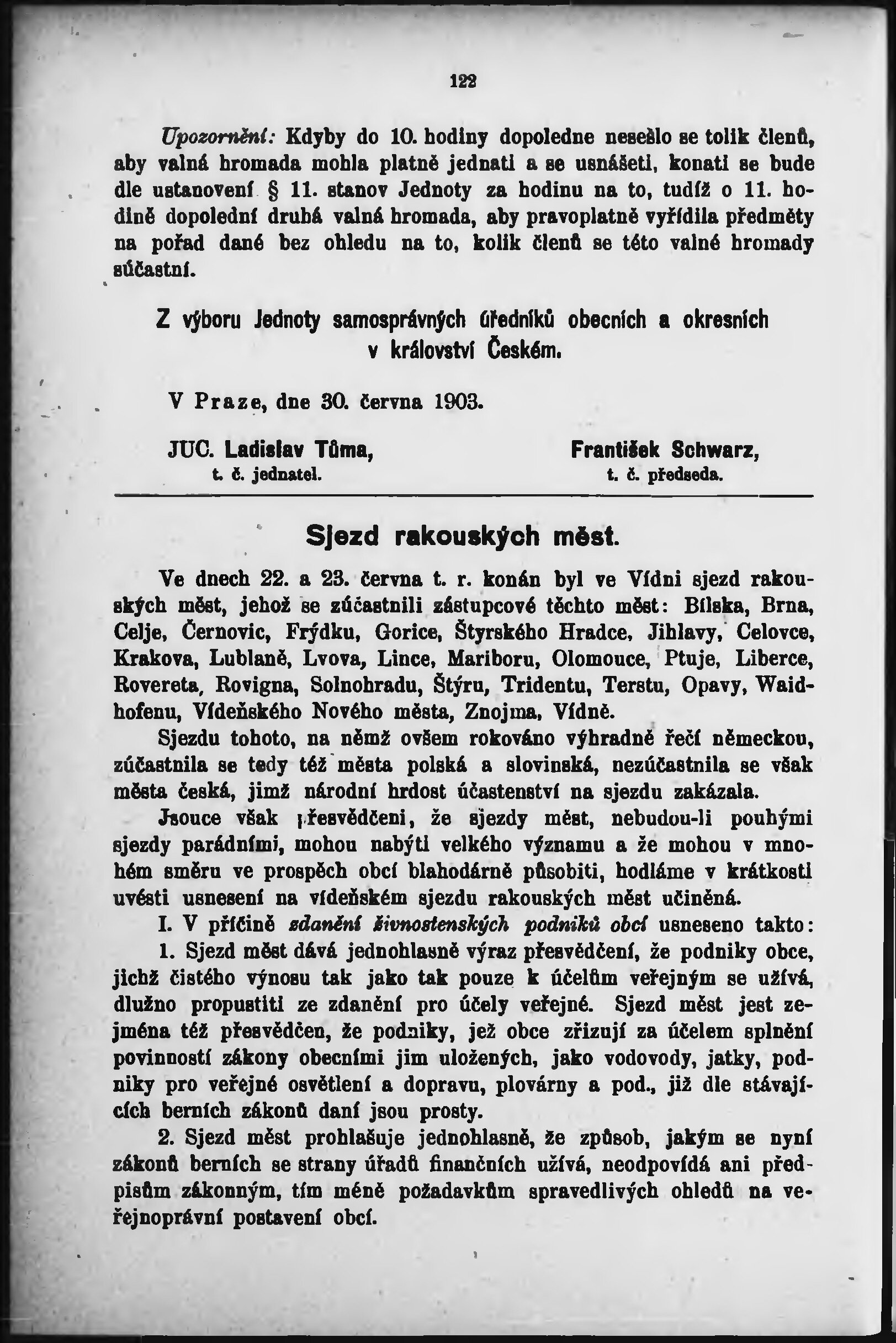 122

Upozornění: Kdyby do 10. hodiny dopoledne nesešlo se tolik členů, aby valná hromada mohla platně jednati a se usnášeti, konati se bude dle ustanovení § 11. stanov Jednoty za hodinu na to, tudíž o 11. hodině dopolední druhá valná hromada, aby pravoplatně vyřídila předměty na pořad dané bez ohledu na to, kolik členů se této valné hromady súčastní.

Z výboru Jednoty samosprávných úředníků obecních a okresních v království Českém.

V Praze, dne 30. června 1903.

JUC. Ladislav Tůma, t. č. jednatel.

František Schwarz, t. č. předseda.

Sjezd rakouských měst.

Ve dnech 22. a 23. června t. r. konán byl ve Vídni sjezd rakouských měst, jehož se zúčastnili zástupcové těchto měst: Bílska, Brna, Celje, Černovic, Frýdku, Gorice, Štyrského Hradce, Jihlavy, Celovce, Krakova, Lublaně, Lvova, Lince, Mariboru, Olomouce, Ptuje, Liberce, Rovereta, Rovigna, Solnohradu, Štýru, Tridentu, Terstu, Opavy, Waidhofenu, Vídeňského Nového města, Znojma, Vídně.

Sjezdu tohoto, na němž ovšem rokováno výhradně řečí německou, zúčastnila se tedy též města polská a slovinská, nezúčastnila se však města česká, jimž národní hrdost účastenství na sjezdu zakázala.

Jsouce však přesvědčeni, že sjezdy měst, nebudou-li pouhými sjezdy parádními, mohou nabýti velkého významu a že mohou v mnohém směru ve prospěch obcí blahodárně působiti, hodláme v krátkosti uvésti usnesení na vídeňském sjezdu rakouských měst učiněná.

I. V příčině zdanění živnostenských podniků obcí usneseno takto:

1. Sjezd měst dává jednohlasně výraz přesvědčení, že podniky obce, jichž čistého výnosu tak jako tak pouze k účelům veřejným se užívá, dlužno propustiti ze zdanění pro účely veřejné. Sjezd měst jest zejména též přesvědčen, že podniky, jež obce zřizují za účelem splnění povinností zákony obecními jim uložených, jako vodovody, jatky, podniky pro veřejné osvětlení a dopravu, plovárny a pod., již dle stávajících berních zákonů daní jsou prosty.

2. Sjezd měst prohlašuje jednohlasně, že způsob, jakým se nyní zákonů berních se strany úřadů finančních užívá, neodpovídá ani předpisům zákonným, tím méně požadavkům spravedlivých ohledů na veřejnoprávní postavení obcí.